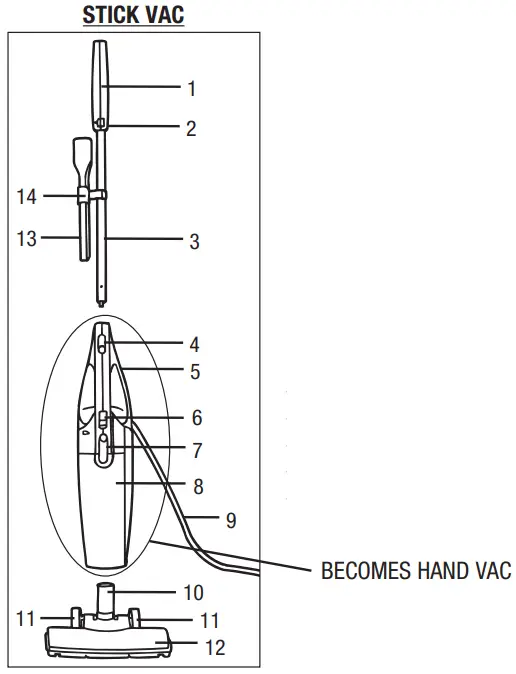 STICK VAC

1
2
14
13
3
4
5
6
7
8
9
BECOMES HAND VAC
10
11
11
12